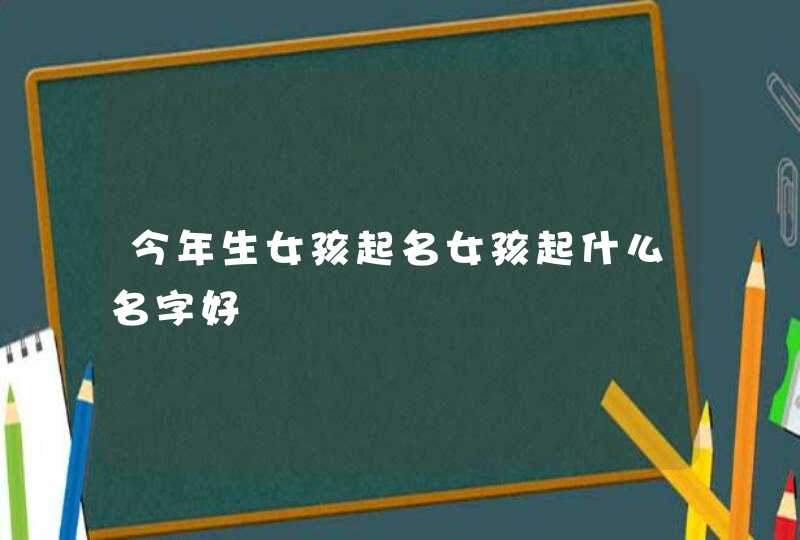 今年生女孩起名女孩起什么名字好